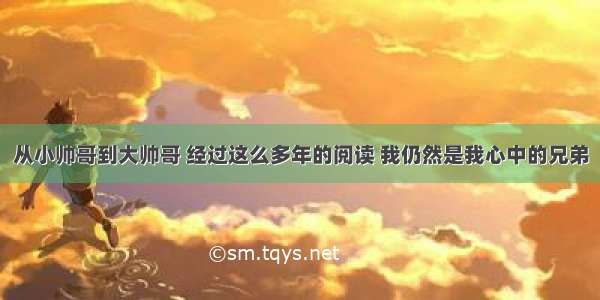 从小帅哥到大帅哥 经过这么多年的阅读 我仍然是我心中的兄弟

©sm.tqys.net